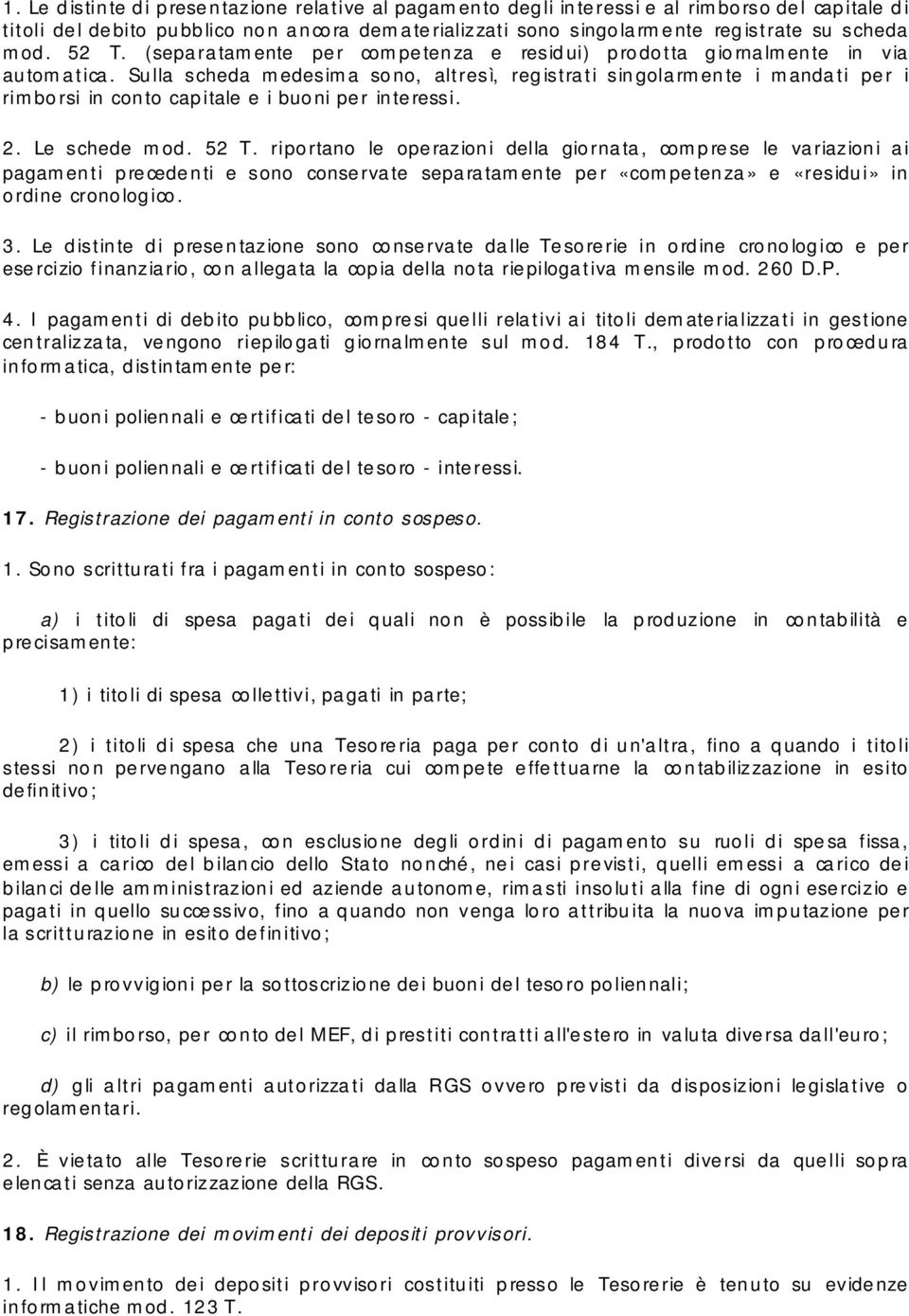 1. Le distinte di presentazione relative al pagamento degli interessi e al rimborso del capitale di titoli del debito pubblico non ancora dematerializzati sono singolarmente registrate su scheda mod. 52 T. (separatamente per competenza e residui) prodotta giornalmente in via automatica. Sulla scheda medesima sono, altresì, registrati singolarmente i mandati per i rimborsi in conto capitale e i buoni per interessi.

2. Le schede mod. 52 T. riportano le operazioni della giornata, comprese le variazioni ai pagamenti precedenti e sono conservate separatamente per «competenza» e «residui» in ordine cronologico.

3. Le distinte di presentazione sono conservate dalle Tesorerie in ordine cronologico e per esercizio finanziario, con allegata la copia della nota riepilogativa mensile mod. 260 D.P.

4. I pagamenti di debito pubblico, compresi quelli relativi ai titoli dematerializzati in gestione centralizzata, vengono riepilogati giornalmente sul mod. 184 T., prodotto con procedura informatica, distintamente per:

- buoni poliennali e certificati del tesoro - capitale;

- buoni poliennali e certificati del tesoro - interessi.

17. Registrazione dei pagamenti in conto sospeso.

1. Sono scritturati fra i pagamenti in conto sospeso:

a) i titoli di spesa pagati dei quali non è possibile la produzione in contabilità e precisamente:

1) i titoli di spesa collettivi, pagati in parte;

2) i titoli di spesa che una Tesoreria paga per conto di un'altra, fino a quando i titoli stessi non pervengano alla Tesoreria cui compete effettuarne la contabilizzazione in esito definitivo;

3) i titoli di spesa, con esclusione degli ordini di pagamento su ruoli di spesa fissa, emessi a carico del bilancio dello Stato nonché, nei casi previsti, quelli emessi a carico dei bilanci delle amministrazioni ed aziende autonome, rimasti insoluti alla fine di ogni esercizio e pagati in quello successivo, fino a quando non venga loro attribuita la nuova imputazione per la scritturazione in esito definitivo;

b) le provvigioni per la sottoscrizione dei buoni del tesoro poliennali;

c) il rimborso, per conto del MEF, di prestiti contratti all'estero in valuta diversa dall'euro;

d) gli altri pagamenti autorizzati dalla RGS ovvero previsti da disposizioni legislative o regolamentari.

2. È vietato alle Tesorerie scritturare in conto sospeso pagamenti diversi da quelli sopra elencati senza autorizzazione della RGS.

18. Registrazione dei movimenti dei depositi provvisori.

1. Il movimento dei depositi provvisori costituiti presso le Tesorerie è tenuto su evidenze informatiche mod. 123 T.